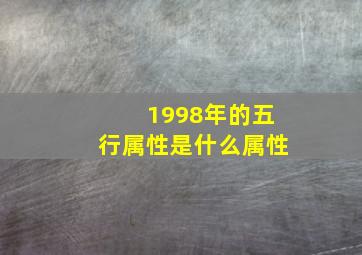 1998年的五行属性是什么属性